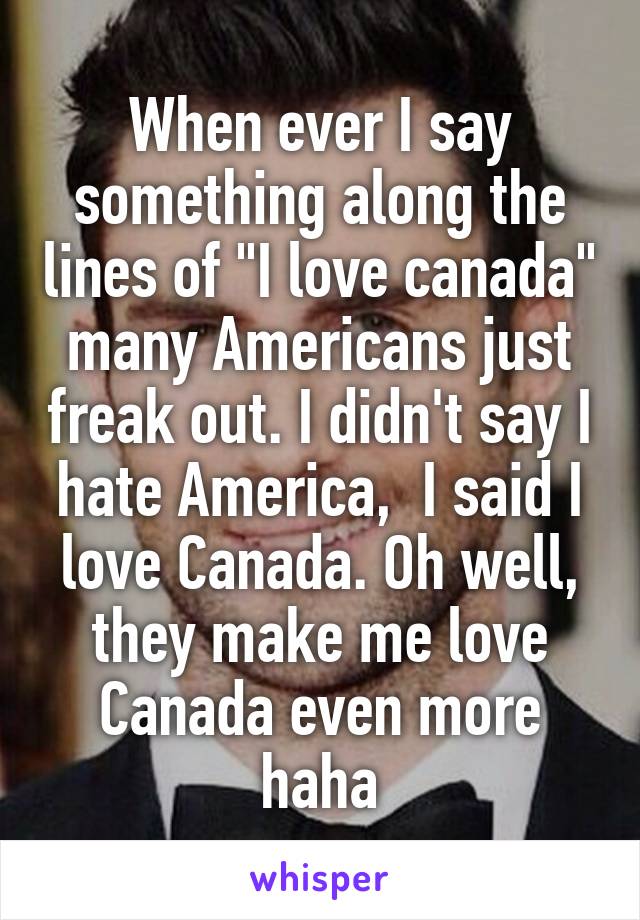 When ever I say something along the lines of "I love canada" many Americans just freak out. I didn't say I hate America,  I said I love Canada. Oh well, they make me love Canada even more haha

whisper